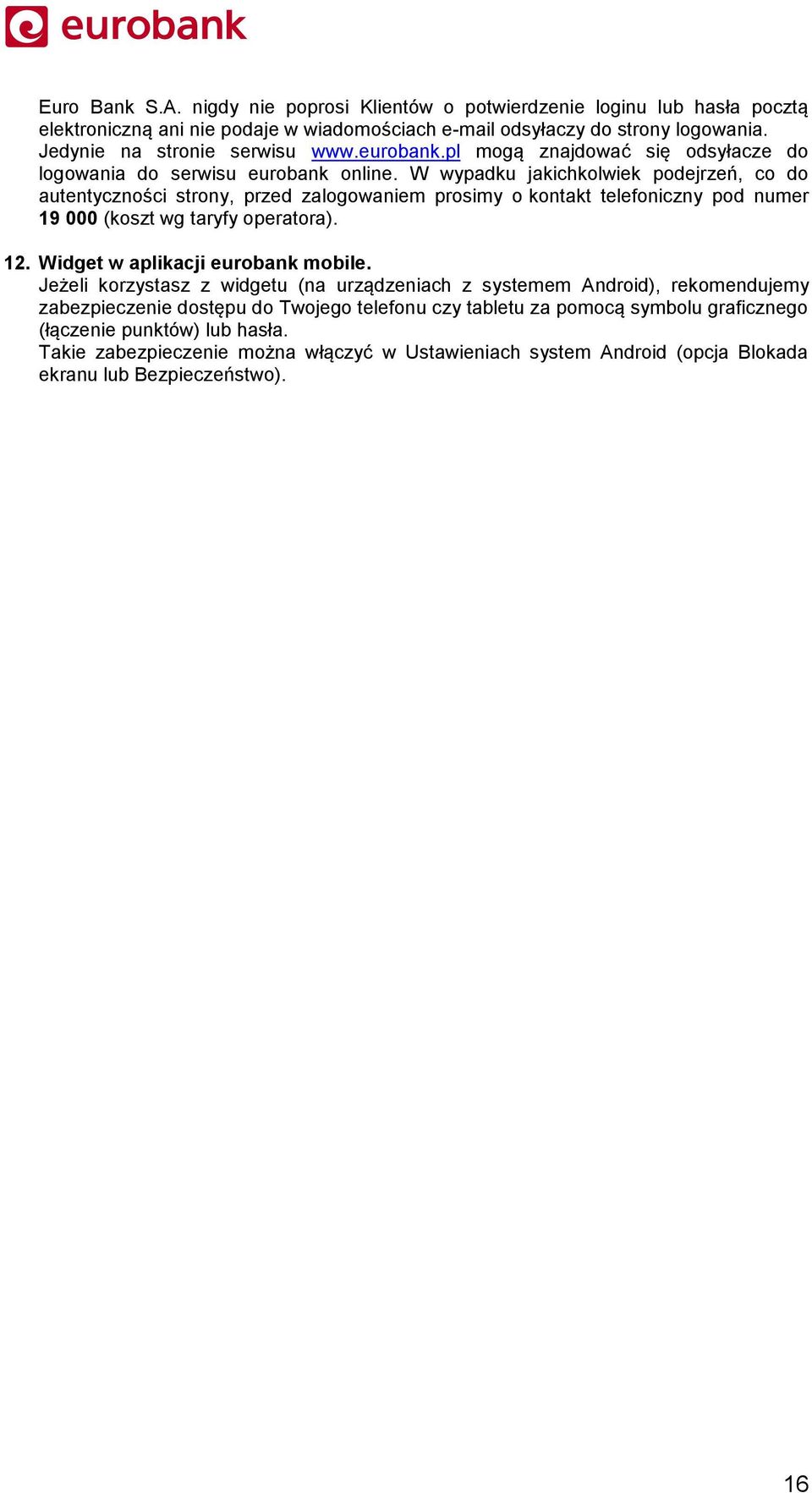 eurobank

Euro Bank S.A. nigdy nie poprosi Klientów o potwierdzenie loginu lub hasła pocztą elektroniczną ani nie podaje w wiadomościach e-mail odsyłaczy do strony logowania. Jedynie na stronie serwisu www.eurobank.pl mogą znajdować się odsyłacze do logowania do serwisu eurobank online. W wypadku jakichkolwiek podejrzeń, co do autentyczności strony, przed zalogowaniem prosimy o kontakt telefoniczny pod numer 19 000 (koszt wg taryfy operatora).

12. Widget w aplikacji eurobank mobile.
Jeżeli korzystasz z widgetu (na urządzeniach z systemem Android), rekomendujemy zabezpieczenie dostępu do Twojego telefonu czy tabletu za pomocą symbolu graficznego (łączenie punktów) lub hasła.
Takie zabezpieczenie można włączyć w Ustawieniach system Android (opcja Blokada ekranu lub Bezpieczeństwo).

16